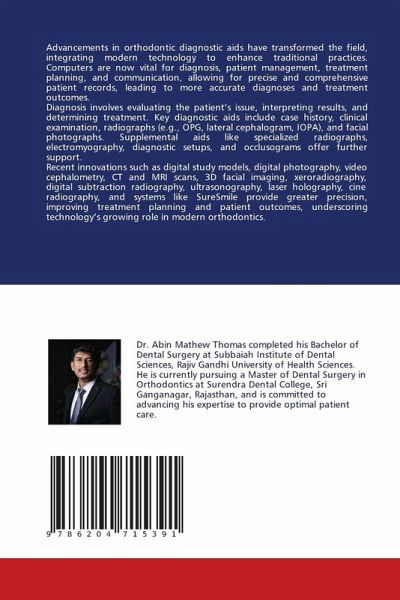 Advancements in orthodontic diagnostic aids have transformed the field, integrating modern technology to enhance traditional practices. Computers are now vital for diagnosis, patient management, treatment planning, and communication, allowing for precise and comprehensive patient records, leading to more accurate diagnoses and treatment outcomes.
Diagnosis involves evaluating the patient's issue, interpreting results, and determining treatment. Key diagnostic aids include case history, clinical examination, radiographs (e.g., OPG, lateral cephalogram, IOPA), and facial photographs. Supplemental aids like specialized radiographs, electromyography, diagnostic setups, and occlusograms offer further support.
Recent innovations such as digital study models, digital photography, video cephalometry, CT and MRI scans, 3D facial imaging, xeroradiography, digital subtraction radiography, ultrasonography, laser holography, cine radiography, and systems like SureSmile provide greater precision, improving treatment planning and patient outcomes, underscoring technology's growing role in modern orthodontics.

Dr. Abin Mathew Thomas completed his Bachelor of Dental Surgery at Subbaiah Institute of Dental Sciences, Rajiv Gandhi University of Health Sciences. He is currently pursuing a Master of Dental Surgery in Orthodontics at Surendra Dental College, Sri Ganganagar, Rajasthan, and is committed to advancing his expertise to provide optimal patient care.

9 786204 715391